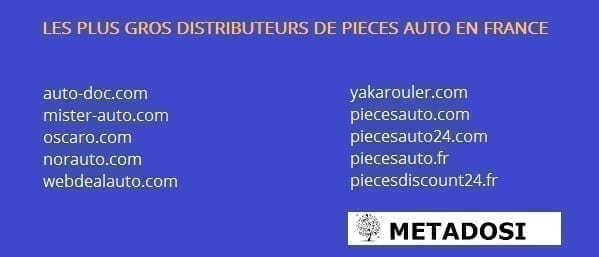 LES PLUS GROS DISTRIBUTEURS DE PIECES AUTO EN FRANCE

auto-doc.com
mister-auto.com
oscaro.com
norauto.com
webdealauto.com

yakarouler.com
piecesauto.com
piecesauto24.com
piecesauto.fr
piecesdiscount24.fr

METADOSI